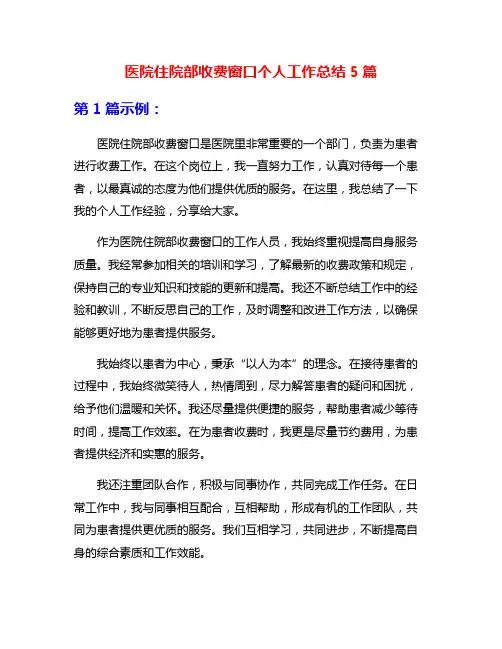 医院住院部收费窗口个人工作总结 5 篇

第 1 篇示例：

医院住院部收费窗口是医院里非常重要的一个部门，负责为患者进行收费工作。在这个岗位上，我一直努力工作，认真对待每一个患者，以最真诚的态度为他们提供优质的服务。在这里，我总结了一下我的个人工作经验，分享给大家。

作为医院住院部收费窗口的工作人员，我始终重视提高自身服务质量。我经常参加相关的培训和学习，了解最新的收费政策和规定，保持自己的专业知识和技能的更新和提高。我还不断总结工作中的经验和教训，不断反思自己的工作，及时调整和改进工作方法，以确保能够更好地为患者提供服务。

我始终以患者为中心，秉承“以人为本”的理念。在接待患者的过程中，我始终微笑待人，热情周到，尽力解答患者的疑问和困扰，给予他们温暖和关怀。我还尽量提供便捷的服务，帮助患者减少等待时间，提高工作效率。在为患者收费时，我更是尽量节约费用，为患者提供经济和实惠的服务。

我还注重团队合作，积极与同事协作，共同完成工作任务。在日常工作中，我与同事相互配合，互相帮助，形成有机的工作团队，共同为患者提供更优质的服务。我们互相学习，共同进步，不断提高自身的综合素质和工作效能。